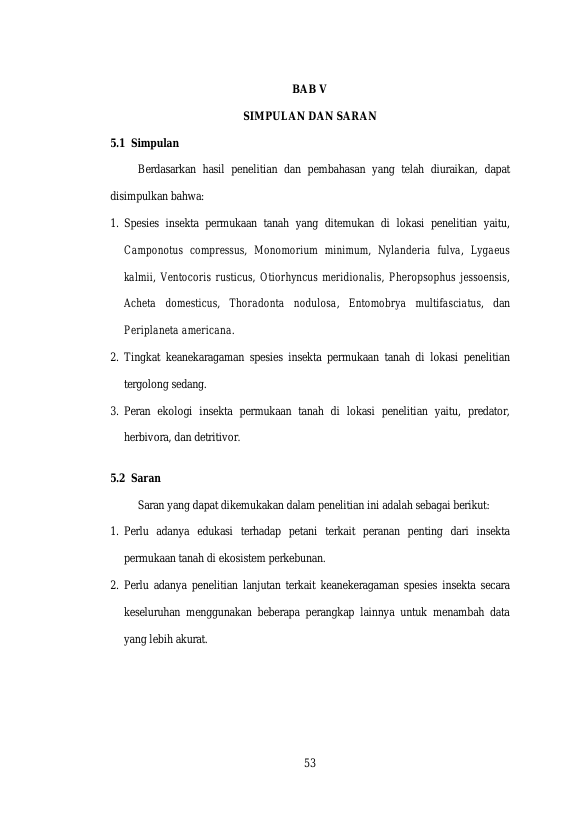 BAB V

SIMPULAN DAN SARAN

5.1 Simpulan

Berdasarkan hasil penelitian dan pembahasan yang telah diuraikan, dapat disimpulkan bahwa:

1. Spesies insekta permukaan tanah yang ditemukan di lokasi penelitian yaitu, Camponotus compressus, Monomorium minimum, Nylanderia fulva, Lygaeus kalmii, Ventocoris rusticus, Otiorhyncus meridionalis, Pheropsophus jessoensis, Acheta domesticus, Thoradonta nodulosa, Entomobrya multifasciatus, dan Periplaneta americana.
2. Tingkat keanekaragaman spesies insekta permukaan tanah di lokasi penelitian tergolong sedang.
3. Peran ekologi insekta permukaan tanah di lokasi penelitian yaitu, predator, herbivora, dan detritivor.

5.2 Saran

Saran yang dapat dikemukakan dalam penelitian ini adalah sebagai berikut:

1. Perlu adanya edukasi terhadap petani terkait peranan penting dari insekta permukaan tanah di ekosistem perkebunan.
2. Perlu adanya penelitian lanjutan terkait keanekeragaman spesies insekta secara keseluruhan menggunakan beberapa perangkap lainnya untuk menambah data yang lebih akurat.

53